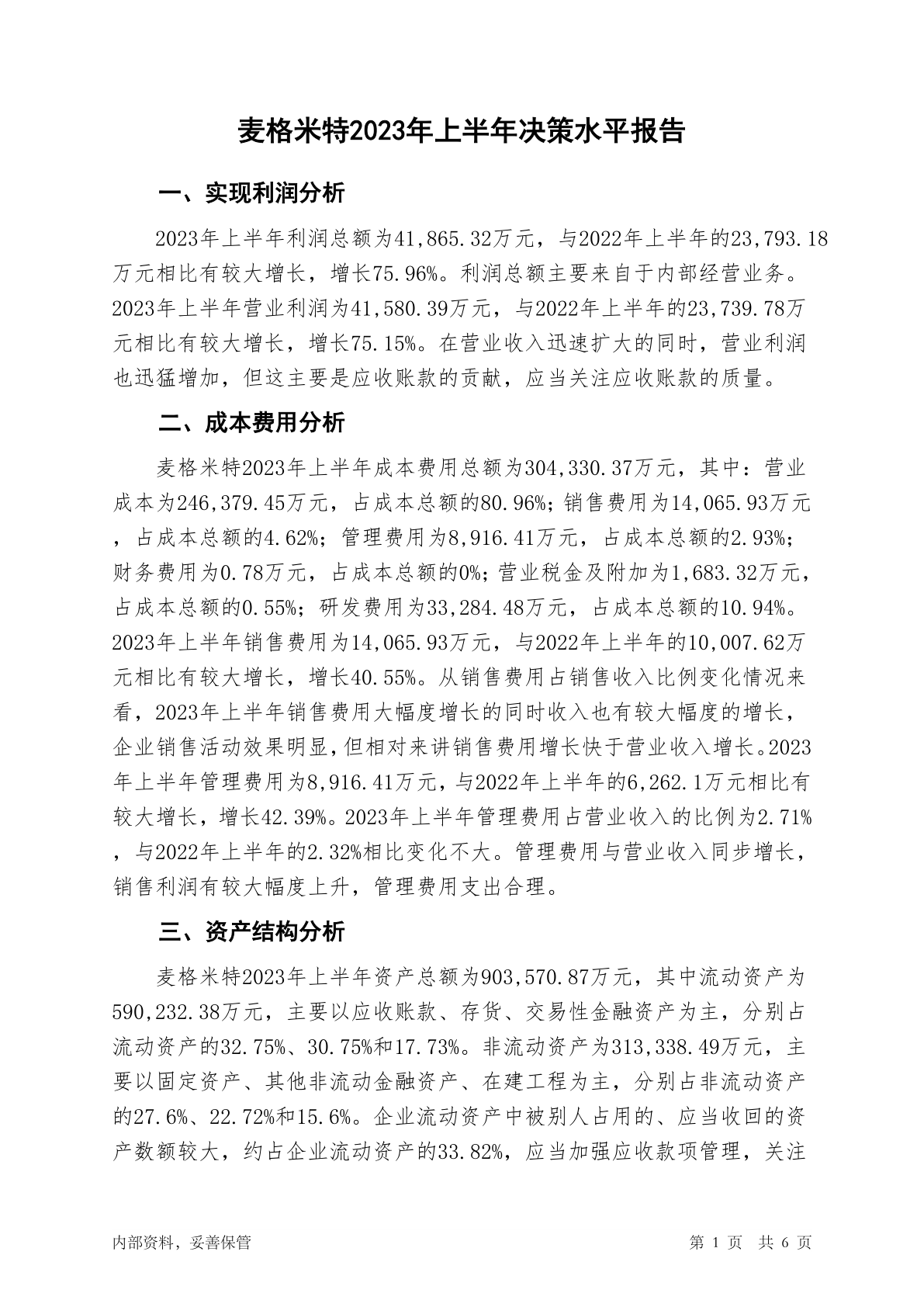 麦格米特2023年上半年决策水平报告

一、实现利润分析

2023年上半年利润总额为41,865.32万元，与2022年上半年的23,793.18万元相比有较大增长，增长75.96%。利润总额主要来自于内部经营业务。2023年上半年营业利润为41,580.39万元，与2022年上半年的23,739.78万元相比有较大增长，增长75.15%。在营业收入迅速扩大的同时，营业利润也迅猛增加，但这主要是应收账款的贡献，应当关注应收账款的质量。

二、成本费用分析

麦格米特2023年上半年成本费用总额为304,330.37万元，其中：营业成本为246,379.45万元，占成本总额的80.96%；销售费用为14,065.93万元，占成本总额的4.62%；管理费用为8,916.41万元，占成本总额的2.93%；财务费用为0.78万元，占成本总额的0%；营业税金及附加为1,683.32万元，占成本总额的0.55%；研发费用为33,284.48万元，占成本总额的10.94%。2023年上半年销售费用为14,065.93万元，与2022年上半年的10,007.62万元相比有较大增长，增长40.55%。从销售费用占销售收入比例变化情况来看，2023年上半年销售费用大幅度增长的同时收入也有较大幅度的增长，企业销售活动效果明显，但相对来讲销售费用增长快于营业收入增长。2023年上半年管理费用为8,916.41万元，与2022年上半年的6,262.1万元相比有较大增长，增长42.39%。2023年上半年管理费用占营业收入的比例为2.71%，与2022年上半年的2.32%相比变化不大。管理费用与营业收入同步增长，销售利润有较大幅度上升，管理费用支出合理。

三、资产结构分析

麦格米特2023年上半年资产总额为903,570.87万元，其中流动资产为590,232.38万元，主要以应收账款、存货、交易性金融资产为主，分别占流动资产的32.75%、30.75%和17.73%。非流动资产为313,338.49万元，主要以固定资产、其他非流动金融资产、在建工程为主，分别占非流动资产的27.6%、22.72%和15.6%。企业流动资产中被别人占用的、应当收回的资产数额较大，约占企业流动资产的33.82%，应当加强应收款项管理，关注

内部资料，妥善保管

第 1 页 共 6 页